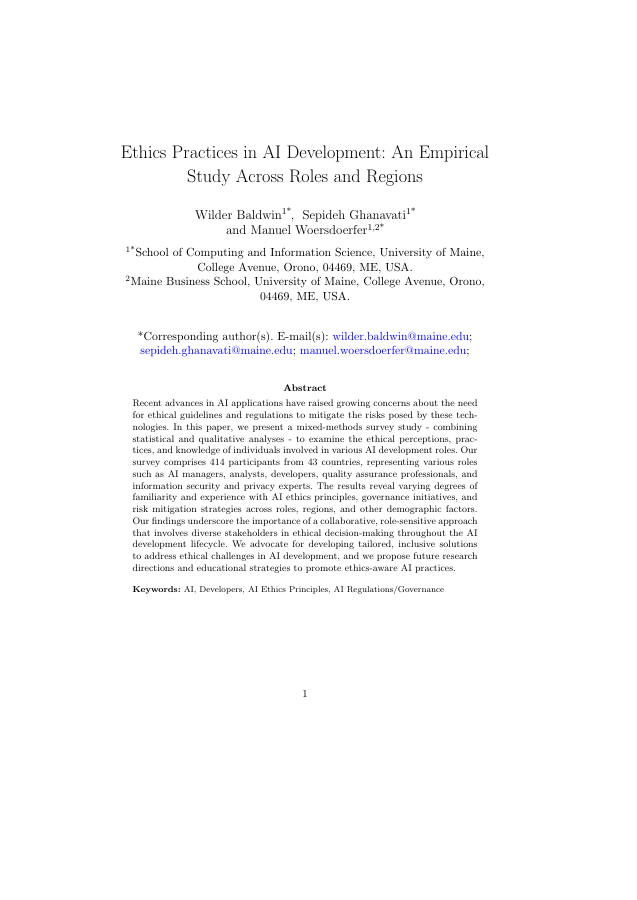 Ethics Practices in AI Development: An Empirical Study Across Roles and Regions

Wilder Baldwin$^{1*}$, Sepideh Ghanavati$^{1*}$ and Manuel Woersdoerfer$^{1,2*}$

$^{1*}$School of Computing and Information Science, University of Maine, College Avenue, Orono, 04469, ME, USA.
$^{2}$Maine Business School, University of Maine, College Avenue, Orono, 04469, ME, USA.

*Corresponding author(s). E-mail(s): wilder.baldwin@maine.edu; sepideh.ghanavati@maine.edu; manuel.woersdoerfer@maine.edu;

Abstract

Recent advances in AI applications have raised growing concerns about the need for ethical guidelines and regulations to mitigate the risks posed by these technologies. In this paper, we present a mixed-methods survey study - combining statistical and qualitative analyses - to examine the ethical perceptions, practices, and knowledge of individuals involved in various AI development roles. Our survey comprises 414 participants from 43 countries, representing various roles such as AI managers, analysts, developers, quality assurance professionals, and information security and privacy experts. The results reveal varying degrees of familiarity and experience with AI ethics principles, governance initiatives, and risk mitigation strategies across roles, regions, and other demographic factors. Our findings underscore the importance of a collaborative, role-sensitive approach that involves diverse stakeholders in ethical decision-making throughout the AI development lifecycle. We advocate for developing tailored, inclusive solutions to address ethical challenges in AI development, and we propose future research directions and educational strategies to promote ethics-aware AI practices.

Keywords: AI, Developers, AI Ethics Principles, AI Regulations/Governance

1